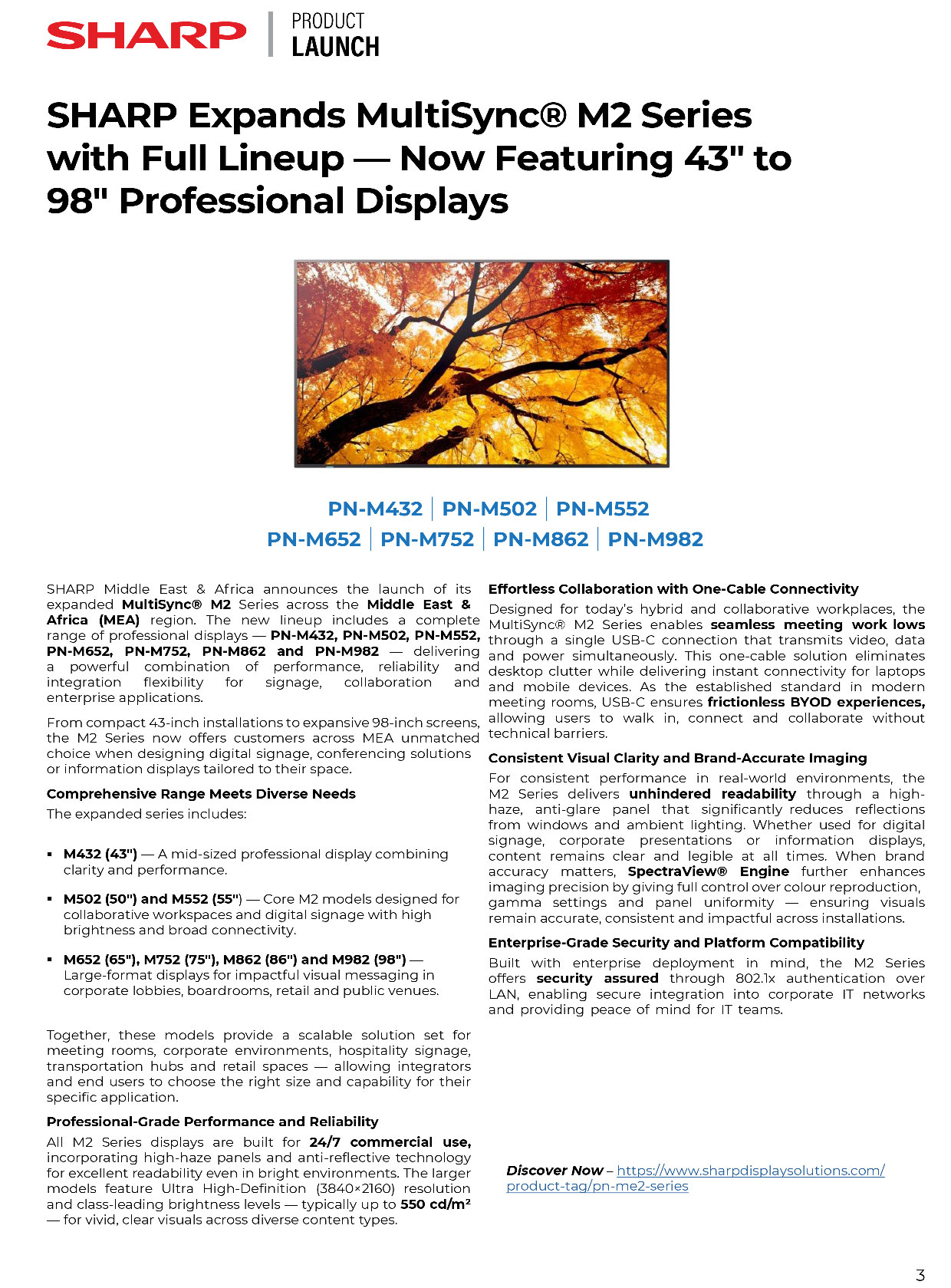 SHARP | PRODUCT LAUNCH

SHARP Expands MultiSync® M2 Series with Full Lineup — Now Featuring 43" to 98" Professional Displays

PN-M432 | PN-M502 | PN-M552
PN-M652 | PN-M752 | PN-M862 | PN-M982

SHARP Middle East & Africa announces the launch of its expanded MultiSync® M2 Series across the Middle East & Africa (MEA) region. The new lineup includes a complete range of professional displays — PN-M432, PN-M502, PN-M552, PN-M652, PN-M752, PN-M862 and PN-M982 — delivering a powerful combination of performance, reliability and integration flexibility for signage, collaboration and enterprise applications.

From compact 43-inch installations to expansive 98-inch screens, the M2 Series now offers customers across MEA unmatched choice when designing digital signage, conferencing solutions or information displays tailored to their space.

Comprehensive Range Meets Diverse Needs

The expanded series includes:

▪ M432 (43") — A mid-sized professional display combining clarity and performance.

▪ M502 (50") and M552 (55") — Core M2 models designed for collaborative workspaces and digital signage with high brightness and broad connectivity.

▪ M652 (65"), M752 (75"), M862 (86") and M982 (98") — Large-format displays for impactful visual messaging in corporate lobbies, boardrooms, retail and public venues.

Together, these models provide a scalable solution set for meeting rooms, corporate environments, hospitality signage, transportation hubs and retail spaces — allowing integrators and end users to choose the right size and capability for their specific application.

Professional-Grade Performance and Reliability

All M2 Series displays are built for 24/7 commercial use, incorporating high-haze panels and anti-reflective technology for excellent readability even in bright environments. The larger models feature Ultra High-Definition (3840×2160) resolution and class-leading brightness levels — typically up to 550 cd/m² — for vivid, clear visuals across diverse content types.

Effortless Collaboration with One-Cable Connectivity

Designed for today's hybrid and collaborative workplaces, the MultiSync® M2 Series enables seamless meeting work lows through a single USB-C connection that transmits video, data and power simultaneously. This one-cable solution eliminates desktop clutter while delivering instant connectivity for laptops and mobile devices. As the established standard in modern meeting rooms, USB-C ensures frictionless BYOD experiences, allowing users to walk in, connect and collaborate without technical barriers.

Consistent Visual Clarity and Brand-Accurate Imaging

For consistent performance in real-world environments, the M2 Series delivers unhindered readability through a high-haze, anti-glare panel that significantly reduces reflections from windows and ambient lighting. Whether used for digital signage, corporate presentations or information displays, content remains clear and legible at all times. When brand accuracy matters, SpectraView® Engine further enhances imaging precision by giving full control over colour reproduction, gamma settings and panel uniformity — ensuring visuals remain accurate, consistent and impactful across installations.

Enterprise-Grade Security and Platform Compatibility

Built with enterprise deployment in mind, the M2 Series offers security assured through 802.1x authentication over LAN, enabling secure integration into corporate IT networks and providing peace of mind for IT teams.

Discover Now – https://www.sharpdisplaysolutions.com/product-tag/pn-me2-series

3